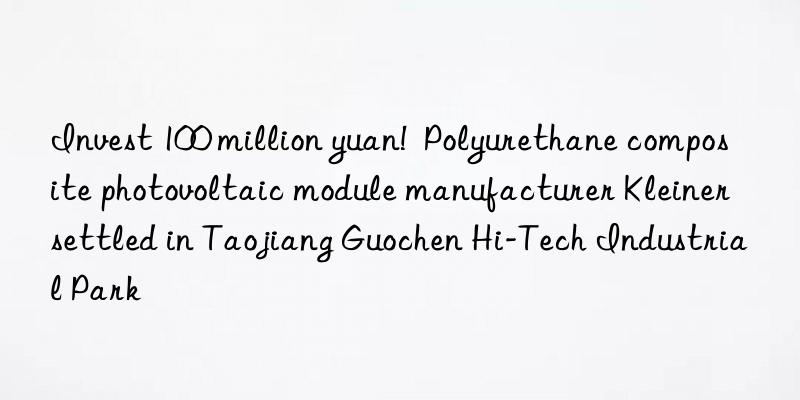 Invest 100 million yuan! Polyurethane composite photovoltaic module manufacturer Kleiner settled in Taojiang Guochen Hi-Tech Industrial Park